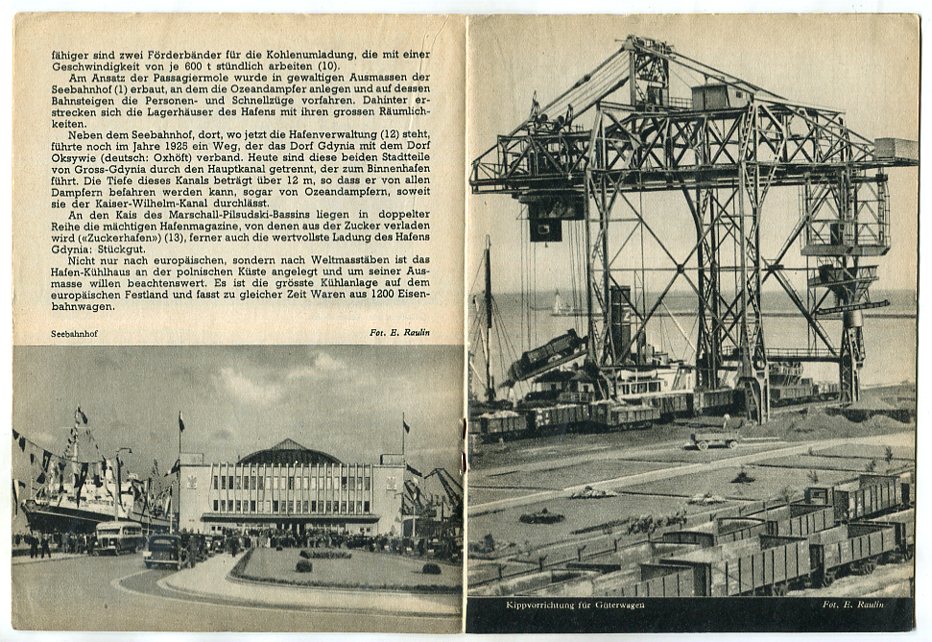 fähiger sind zwei Förderbänder für die Kohlenumladung, die mit einer Geschwindigkeit von je 600 t stündlich arbeiten (10).

Am Ansatz der Passagiermole wurde in gewaltigen Ausmassen der Seebahnhof (1) erbaut, an dem die Ozeandampfer anlegen und auf dessen Bahnsteigen die Personen- und Schnellzüge vorfahren. Dahinter erstrecken sich die Lagerhäuser des Hafens mit ihren grossen Räumlichkeiten.

Neben dem Seebahnhof, dort, wo jetzt die Hafenverwaltung (12) steht, führte noch im Jahre 1925 ein Weg, der das Dorf Gdynia mit dem Dorf Oksywie (deutsch: Oxhöft) verband. Heute sind diese beiden Stadtteile von Gross-Gdynia durch den Hauptkanal getrennt, der zum Binnenhafen führt. Die Tiefe dieses Kanals beträgt über 12 m, so dass er von allen Dampfern befahren werden kann, sogar von Ozeandampfern, soweit sie der Kaiser-Wilhelm-Kanal durchlässt.

An den Kais des Marschall-Pilsudski-Bassins liegen in doppelter Reihe die mächtigen Hafenmagazine, von denen aus der Zucker verladen wird («Zuckerhafen») (13), ferner auch die wertvollste Ladung des Hafens Gdynia: Stückgut.

Nicht nur nach europäischen, sondern nach Weltmasstäben ist das Hafen-Kühlhaus an der polnischen Küste angelegt und um seiner Ausmasse willen beachtenswert. Es ist die grösste Kühlanlage auf dem europäischen Festland und fasst zu gleicher Zeit Waren aus 1200 Eisenbahnwagen.

Seebahnhof

Fot. E. Raulin

Kippvorrichtung für Güterwagen

Fot. E. Raulin